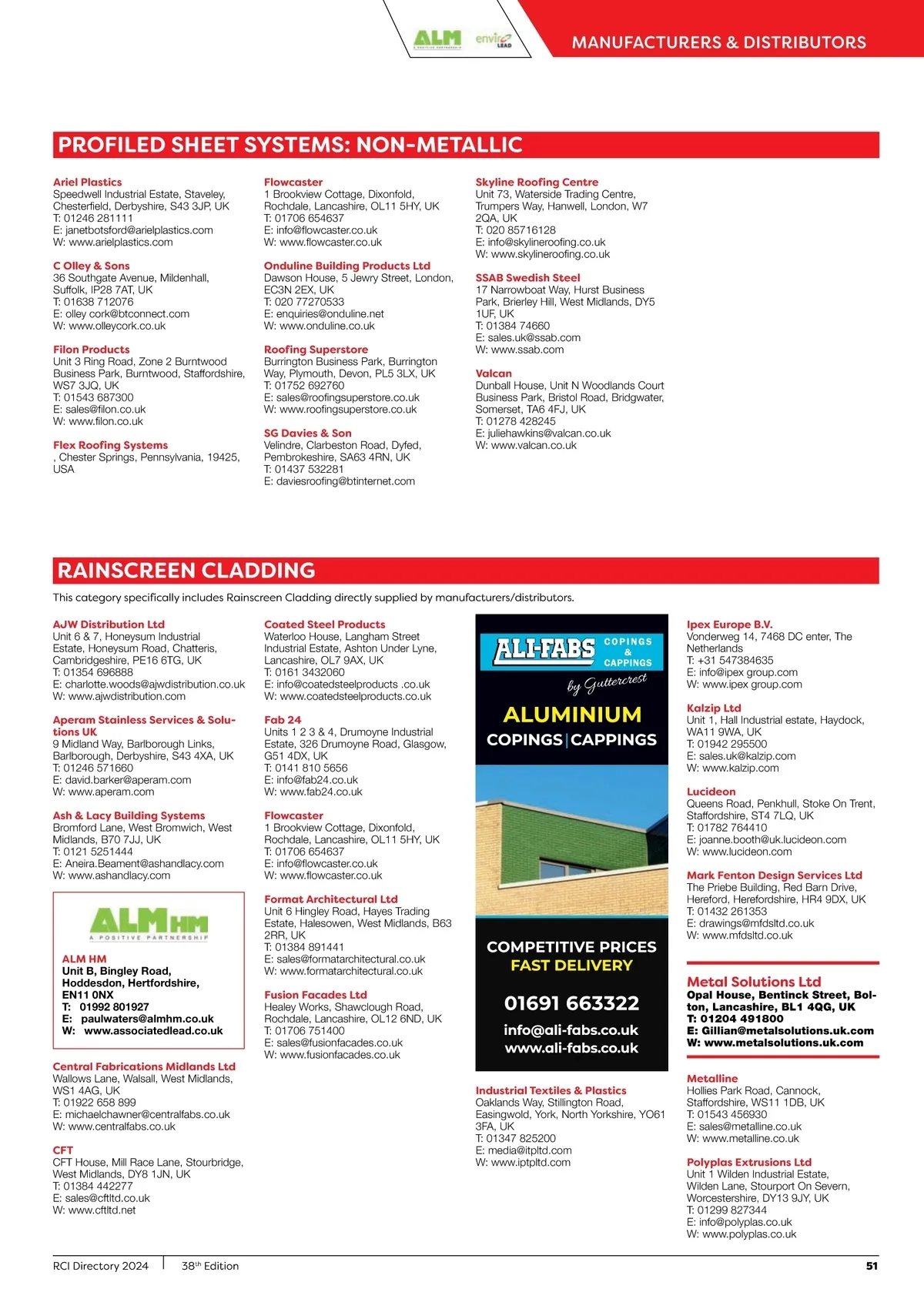 ALM A POSITIVE PARTNERSHIP enviro LEAD

MANUFACTURERS & DISTRIBUTORS

PROFILED SHEET SYSTEMS: NON-METALLIC

Ariel Plastics
Speedwell Industrial Estate, Staveley, Chesterfield, Derbyshire, S43 3JP, UK
T: 01246 281111
E: janetbotsford@arielplastics.com
W: www.arielplastics.com

C Olley & Sons
36 Southgate Avenue, Mildenhall, Suffolk, IP28 7AT, UK
T: 01638 712076
E: olley cork@btconnect.com
W: www.olleycork.co.uk

Filon Products
Unit 3 Ring Road, Zone 2 Burntwood Business Park, Burntwood, Staffordshire, WS7 3JQ, UK
T: 01543 687300
E: sales@filon.co.uk
W: www.filon.co.uk

Flex Roofing Systems
, Chester Springs, Pennsylvania, 19425, USA

Flowcaster
1 Brookview Cottage, Dixonfold, Rochdale, Lancashire, OL11 5HY, UK
T: 01706 654637
E: info@flowcaster.co.uk
W: www.flowcaster.co.uk

Onduline Building Products Ltd
Dawson House, 5 Jewry Street, London, EC3N 2EX, UK
T: 020 77270533
E: enquiries@onduline.net
W: www.onduline.co.uk

Roofing Superstore
Burrington Business Park, Burrington Way, Plymouth, Devon, PL5 3LX, UK
T: 01752 692760
E: sales@roofingsuperstore.co.uk
W: www.roofingsuperstore.co.uk

SG Davies & Son
Velindre, Clarbeston Road, Dyfed, Pembrokeshire, SA63 4RN, UK
T: 01437 532281
E: daviesroofing@btinternet.com

Skyline Roofing Centre
Unit 73, Waterside Trading Centre, Trumpers Way, Hanwell, London, W7 2QA, UK
T: 020 85716128
E: info@skylineroofing.co.uk
W: www.skylineroofing.co.uk

SSAB Swedish Steel
17 Narrowboat Way, Hurst Business Park, Brierley Hill, West Midlands, DY5 1UF, UK
T: 01384 74660
E: sales.uk@ssab.com
W: www.ssab.com

Valcan
Dunball House, Unit N Woodlands Court Business Park, Bristol Road, Bridgwater, Somerset, TA6 4FJ, UK
T: 01278 428245
E: juliehawkins@valcan.co.uk
W: www.valcan.co.uk

RAINSCREEN CLADDING

This category specifically includes Rainscreen Cladding directly supplied by manufacturers/distributors.

AJW Distribution Ltd
Unit 6 & 7, Honeysum Industrial Estate, Honeysum Road, Chatteris, Cambridgeshire, PE16 6TG, UK
T: 01354 696888
E: charlotte.woods@ajwdistribution.co.uk
W: www.ajwdistribution.com

Aperam Stainless Services & Solutions UK
9 Midland Way, Barlborough Links, Barlborough, Derbyshire, S43 4XA, UK
T: 01246 571660
E: david.barker@aperam.com
W: www.aperam.com

Ash & Lacy Building Systems
Bromford Lane, West Bromwich, West Midlands, B70 7JJ, UK
T: 0121 5251444
E: Aneira.Beament@ashandlacy.com
W: www.ashandlacy.com

ALM HM
A POSITIVE PARTNERSHIP

ALM HM
Unit B, Bingley Road, Hoddesdon, Hertfordshire, EN11 0NX
T: 01992 801927
E: paulwaters@almhm.co.uk
W: www.associatedlead.co.uk

Central Fabrications Midlands Ltd
Wallows Lane, Walsall, West Midlands, WS1 4AG, UK
T: 01922 658 899
E: michaelchawner@centralfabs.co.uk
W: www.centralfabs.co.uk

CFT
CFT House, Mill Race Lane, Stourbridge, West Midlands, DY8 1JN, UK
T: 01384 442277
E: sales@cftltd.co.uk
W: www.cftltd.net

Coated Steel Products
Waterloo House, Langham Street Industrial Estate, Ashton Under Lyne, Lancashire, OL7 9AX, UK
T: 0161 3432060
E: info@coatedsteelproducts .co.uk
W: www.coatedsteelproducts.co.uk

Fab 24
Units 1 2 3 & 4, Drumoyne Industrial Estate, 326 Drumoyne Road, Glasgow, G51 4DX, UK
T: 0141 810 5656
E: info@fab24.co.uk
W: www.fab24.co.uk

Flowcaster
1 Brookview Cottage, Dixonfold, Rochdale, Lancashire, OL11 5HY, UK
T: 01706 654637
E: info@flowcaster.co.uk
W: www.flowcaster.co.uk

Format Architectural Ltd
Unit 6 Hingley Road, Hayes Trading Estate, Halesowen, West Midlands, B63 2RR, UK
T: 01384 891441
E: sales@formatarchitectural.co.uk
W: www.formatarchitectural.co.uk

Fusion Facades Ltd
Healey Works, Shawclough Road, Rochdale, Lancashire, OL12 6ND, UK
T: 01706 751400
E: sales@fusionfacades.co.uk
W: www.fusionfacades.co.uk

ALI-FABS COPINGS & CAPPINGS
by Guttercrest
ALUMINIUM
COPINGS | CAPPINGS
COMPETITIVE PRICES
FAST DELIVERY
01691 663322
info@ali-fabs.co.uk
www.ali-fabs.co.uk

Industrial Textiles & Plastics
Oaklands Way, Stillington Road, Easingwold, York, North Yorkshire, YO61 3FA, UK
T: 01347 825200
E: media@itpltd.com
W: www.iptpltd.com

Ipex Europe B.V.
Vonderweg 14, 7468 DC enter, The Netherlands
T: +31 547384635
E: info@ipex group.com
W: www.ipex group.com

Kalzip Ltd
Unit 1, Hall Industrial estate, Haydock, WA11 9WA, UK
T: 01942 295500
E: sales.uk@kalzip.com
W: www.kalzip.com

Lucideon
Queens Road, Penkhull, Stoke On Trent, Staffordshire, ST4 7LQ, UK
T: 01782 764410
E: joanne.booth@uk.lucideon.com
W: www.lucideon.com

Mark Fenton Design Services Ltd
The Priebe Building, Red Barn Drive, Hereford, Herefordshire, HR4 9DX, UK
T: 01432 261353
E: drawings@mfdsltd.co.uk
W: www.mfdsltd.co.uk

Metal Solutions Ltd
Opal House, Bentinck Street, Bolton, Lancashire, BL1 4QG, UK
T: 01204 491800
E: Gillian@metalsolutions.uk.com
W: www.metalsolutions.uk.com

Metalline
Hollies Park Road, Cannock, Staffordshire, WS11 1DB, UK
T: 01543 456930
E: sales@metalline.co.uk
W: www.metalline.co.uk

Polyplas Extrusions Ltd
Unit 1 Wilden Industrial Estate, Wilden Lane, Stourport On Severn, Worcestershire, DY13 9JY, UK
T: 01299 827344
E: info@polyplas.co.uk
W: www.polyplas.co.uk

RCI Directory 2024 | 38$^{th}$ Edition

51